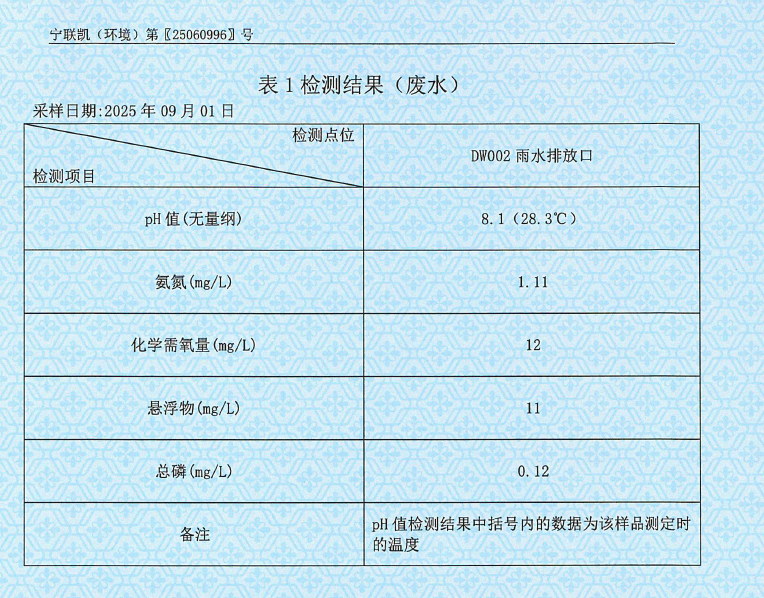 宁联凯（环境）第〖25060996〗号

表1检测结果（废水）

采样日期:2025年09月01日

| 检测点位 检测项目 | DW002雨水排放口 |
|---|---|
| pH值(无量纲) | 8.1（28.3℃） |
| 氨氮(mg/L) | 1.11 |
| 化学需氧量(mg/L) | 12 |
| 悬浮物(mg/L) | 11 |
| 总磷(mg/L) | 0.12 |
| 备注 | pH值检测结果中括号内的数据为该样品测定时的温度 |